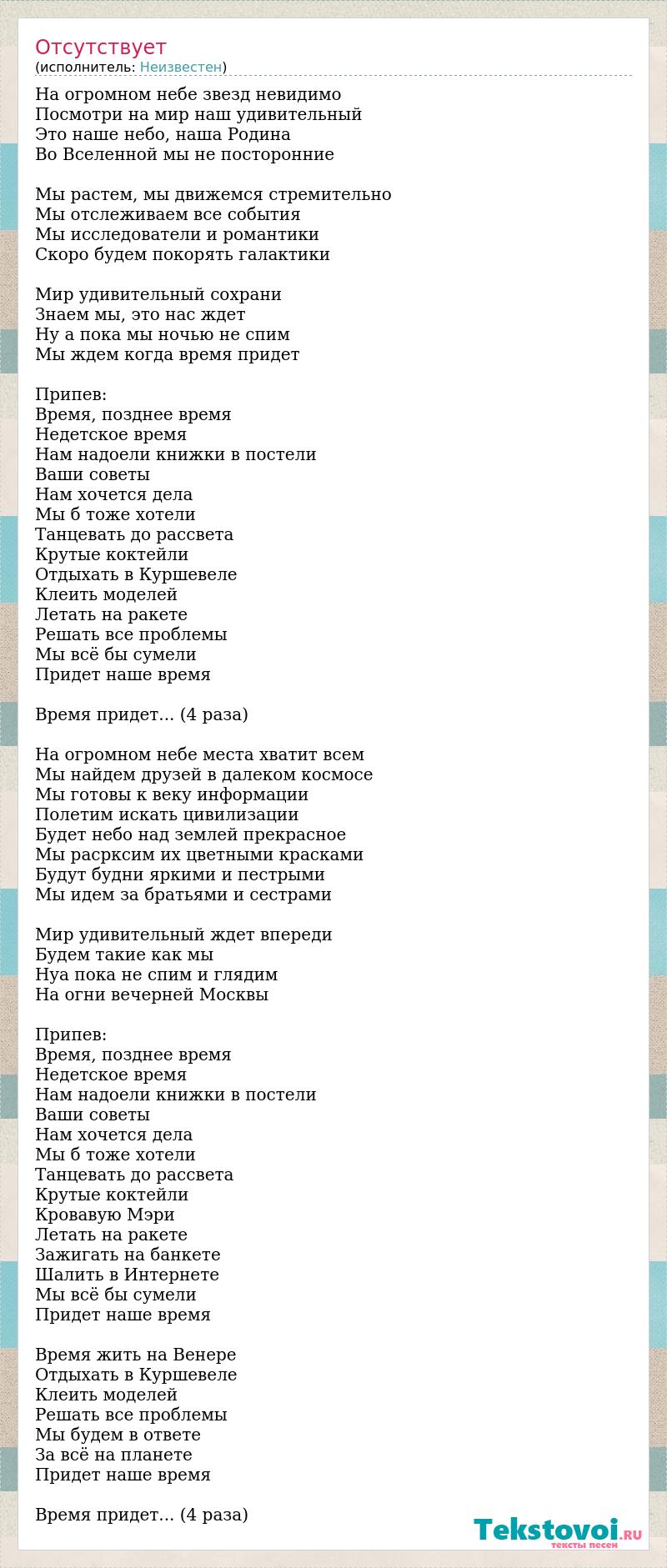 Отсутствует
(исполнитель: Неизвестен)

На огромном небе звезд невидимо
Посмотри на мир наш удивительный
Это наше небо, наша Родина
Во Вселенной мы не посторонние

Мы растем, мы движемся стремительно
Мы отслеживаем все события
Мы исследователи и романтики
Скоро будем покорять галактики

Мир удивительный сохрани
Знаем мы, это нас ждет
Ну а пока мы ночью не спим
Мы ждем когда время придет

Припев:
Время, позднее время
Недетское время
Нам надоели книжки в постели
Ваши советы
Нам хочется дела
Мы б тоже хотели
Танцевать до рассвета
Крутые коктейли
Отдыхать в Куршевеле
Клеить моделей
Летать на ракете
Решать все проблемы
Мы всё бы сумели
Придет наше время

Время придет... (4 раза)

На огромном небе места хватит всем
Мы найдем друзей в далеком космосе
Мы готовы к веку информации
Полетим искать цивилизации
Будет небо над землей прекрасное
Мы расрксим их цветными красками
Будут будни яркими и пестрыми
Мы идем за братьями и сестрами

Мир удивительный ждет впереди
Будем такие как мы
Нуа пока не спим и глядим
На огни вечерней Москвы

Припев:
Время, позднее время
Недетское время
Нам надоели книжки в постели
Ваши советы
Нам хочется дела
Мы б тоже хотели
Танцевать до рассвета
Крутые коктейли
Кровавую Мэри
Летать на ракете
Зажигать на банкете
Шалить в Интернете
Мы всё бы сумели
Придет наше время

Время жить на Венере
Отдыхать в Куршевеле
Клеить моделей
Решать все проблемы
Мы будем в ответе
За всё на планете
Придет наше время

Время придет... (4 раза)

Tekstovoi.RU
тексты песен